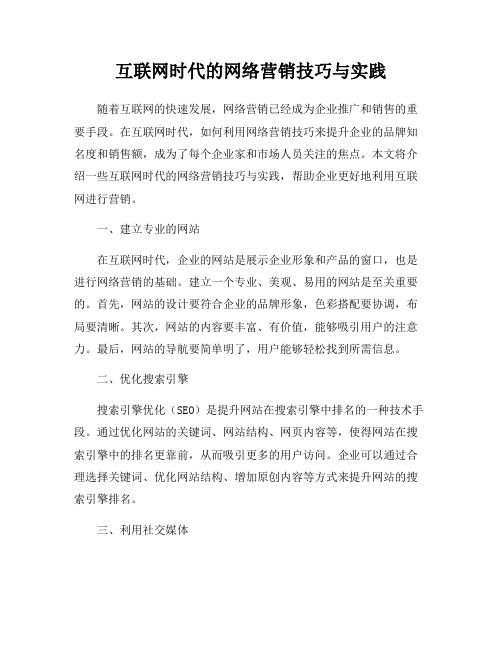 互联网时代的网络营销技巧与实践

随着互联网的快速发展，网络营销已经成为企业推广和销售的重要手段。在互联网时代，如何利用网络营销技巧来提升企业的品牌知名度和销售额，成为了每个企业家和市场人员关注的焦点。本文将介绍一些互联网时代的网络营销技巧与实践，帮助企业更好地利用互联网进行营销。

一、建立专业的网站

在互联网时代，企业的网站是展示企业形象和产品的窗口，也是进行网络营销的基础。建立一个专业、美观、易用的网站是至关重要的。首先，网站的设计要符合企业的品牌形象，色彩搭配要协调，布局要清晰。其次，网站的内容要丰富、有价值，能够吸引用户的注意力。最后，网站的导航要简单明了，用户能够轻松找到所需信息。

二、优化搜索引擎

搜索引擎优化（SEO）是提升网站在搜索引擎中排名的一种技术手段。通过优化网站的关键词、网站结构、网页内容等，使得网站在搜索引擎中的排名更靠前，从而吸引更多的用户访问。企业可以通过合理选择关键词、优化网站结构、增加原创内容等方式来提升网站的搜索引擎排名。

三、利用社交媒体